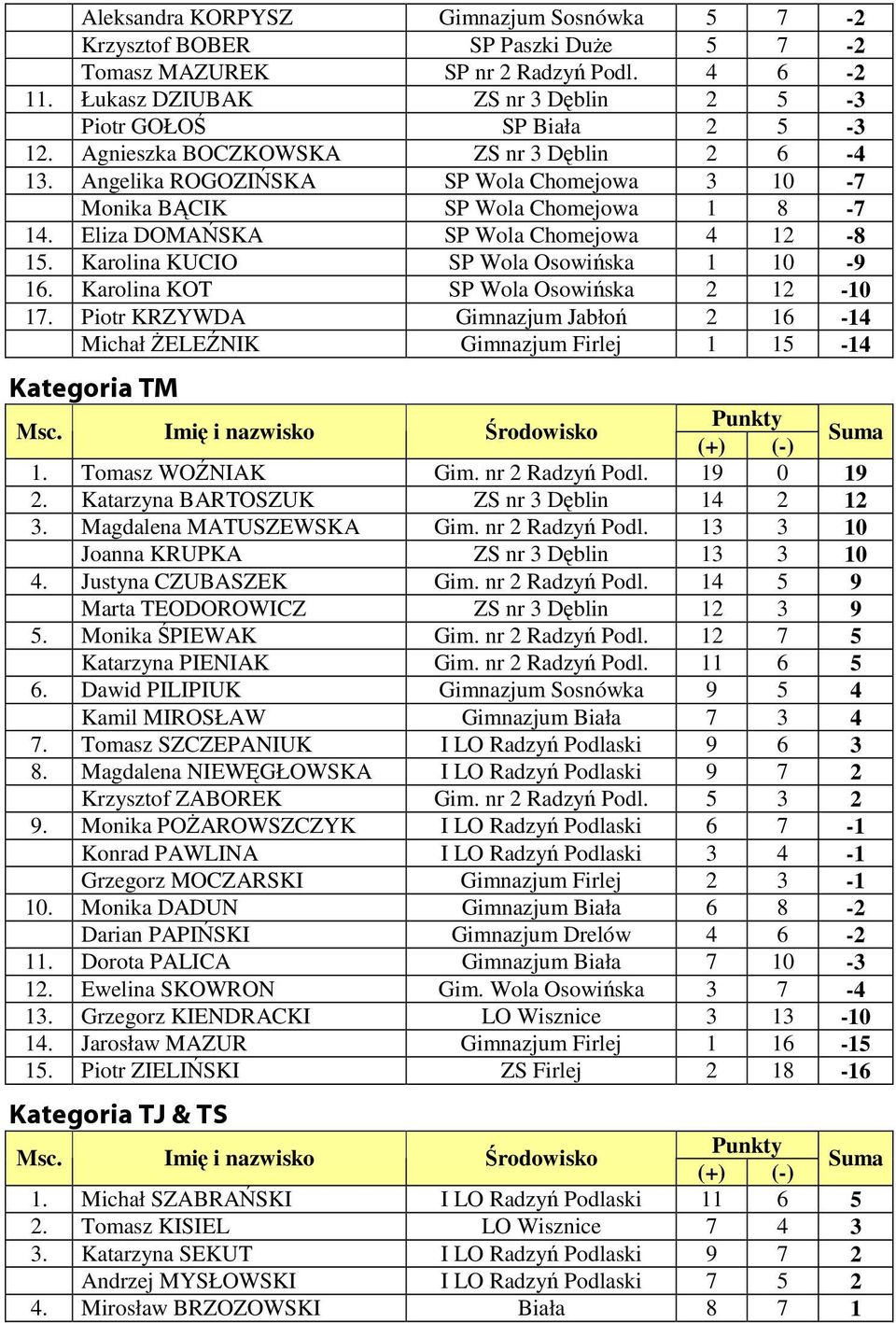 |  |  |  |  |  |  |
|---|---|---|---|---|---|
|  | Aleksandra KORPYSZ | Gimnazjum Sosnówka | 5 | 7 | -2 |
|  | Krzysztof BOBER | SP Paszki Duże | 5 | 7 | -2 |
|  | Tomasz MAZUREK | SP nr 2 Radzyń Podl. | 4 | 6 | -2 |
| 11. | Łukasz DZIUBAK | ZS nr 3 Dęblin | 2 | 5 | -3 |
|  | Piotr GOŁOŚ | SP Biała | 2 | 5 | -3 |
| 12. | Agnieszka BOCZKOWSKA | ZS nr 3 Dęblin | 2 | 6 | -4 |
| 13. | Angelika ROGOZIŃSKA | SP Wola Chomejowa | 3 | 10 | -7 |
|  | Monika BĄCIK | SP Wola Chomejowa | 1 | 8 | -7 |
| 14. | Eliza DOMAŃSKA | SP Wola Chomejowa | 4 | 12 | -8 |
| 15. | Karolina KUCIO | SP Wola Osowińska | 1 | 10 | -9 |
| 16. | Karolina KOT | SP Wola Osowińska | 2 | 12 | -10 |
| 17. | Piotr KRZYWDA | Gimnazjum Jabłoń | 2 | 16 | -14 |
|  | Michał ŻELEŹNIK | Gimnazjum Firlej | 1 | 15 | -14 |

Kategoria TM

| Msc. | Imię i nazwisko | Środowisko | Punkty (+) | Punkty (-) | Suma |
|---|---|---|---|---|---|
| 1. | Tomasz WOŹNIAK | Gim. nr 2 Radzyń Podl. | 19 | 0 | 19 |
| 2. | Katarzyna BARTOSZUK | ZS nr 3 Dęblin | 14 | 2 | 12 |
| 3. | Magdalena MATUSZEWSKA | Gim. nr 2 Radzyń Podl. | 13 | 3 | 10 |
|  | Joanna KRUPKA | ZS nr 3 Dęblin | 13 | 3 | 10 |
| 4. | Justyna CZUBASZEK | Gim. nr 2 Radzyń Podl. | 14 | 5 | 9 |
|  | Marta TEODOROWICZ | ZS nr 3 Dęblin | 12 | 3 | 9 |
| 5. | Monika ŚPIEWAK | Gim. nr 2 Radzyń Podl. | 12 | 7 | 5 |
|  | Katarzyna PIENIAK | Gim. nr 2 Radzyń Podl. | 11 | 6 | 5 |
| 6. | Dawid PILIPIUK | Gimnazjum Sosnówka | 9 | 5 | 4 |
|  | Kamil MIROSŁAW | Gimnazjum Biała | 7 | 3 | 4 |
| 7. | Tomasz SZCZEPANIUK | I LO Radzyń Podlaski | 9 | 6 | 3 |
| 8. | Magdalena NIEWĘGŁOWSKA | I LO Radzyń Podlaski | 9 | 7 | 2 |
|  | Krzysztof ZABOREK | Gim. nr 2 Radzyń Podl. | 5 | 3 | 2 |
| 9. | Monika POŻAROWSZCZYK | I LO Radzyń Podlaski | 6 | 7 | -1 |
|  | Konrad PAWLINA | I LO Radzyń Podlaski | 3 | 4 | -1 |
|  | Grzegorz MOCZARSKI | Gimnazjum Firlej | 2 | 3 | -1 |
| 10. | Monika DADUN | Gimnazjum Biała | 6 | 8 | -2 |
|  | Darian PAPIŃSKI | Gimnazjum Drelów | 4 | 6 | -2 |
| 11. | Dorota PALICA | Gimnazjum Biała | 7 | 10 | -3 |
| 12. | Ewelina SKOWRON | Gim. Wola Osowińska | 3 | 7 | -4 |
| 13. | Grzegorz KIENDRACKI | LO Wisznice | 3 | 13 | -10 |
| 14. | Jarosław MAZUR | Gimnazjum Firlej | 1 | 16 | -15 |
| 15. | Piotr ZIELIŃSKI | ZS Firlej | 2 | 18 | -16 |

Kategoria TJ & TS

| Msc. | Imię i nazwisko | Środowisko | Punkty (+) | Punkty (-) | Suma |
|---|---|---|---|---|---|
| 1. | Michał SZABRAŃSKI | I LO Radzyń Podlaski | 11 | 6 | 5 |
| 2. | Tomasz KISIEL | LO Wisznice | 7 | 4 | 3 |
| 3. | Katarzyna SEKUT | I LO Radzyń Podlaski | 9 | 7 | 2 |
|  | Andrzej MYSŁOWSKI | I LO Radzyń Podlaski | 7 | 5 | 2 |
| 4. | Mirosław BRZOZOWSKI | Biała | 8 | 7 | 1 |